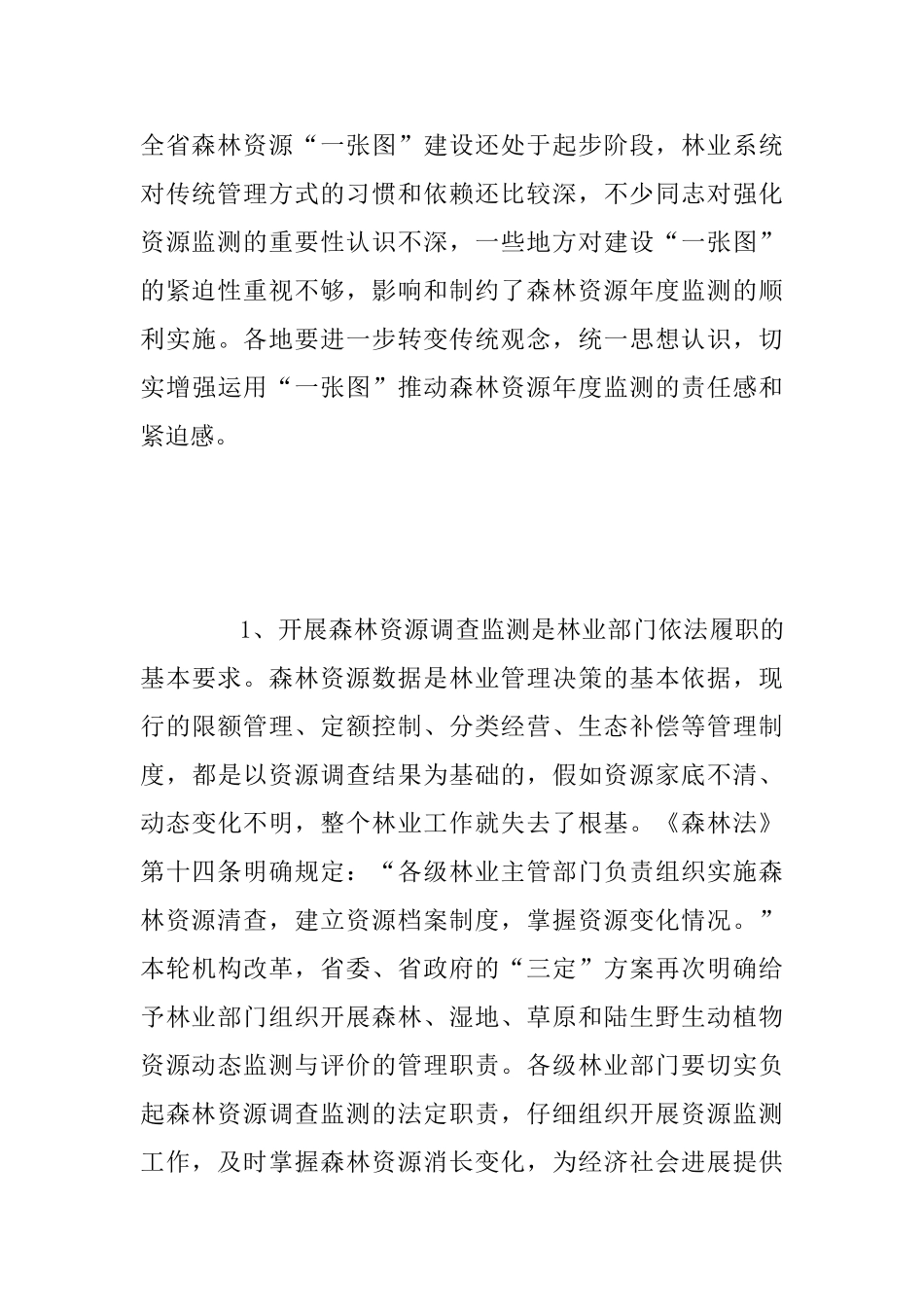 全省森林资源“一张图”建设还处于起步阶段，林业系统对传统管理方式的习惯和依赖还比较深，不少同志对强化资源监测的重要性认识不深，一些地方对建设“一张图”的紧迫性重视不够，影响和制约了森林资源年度监测的顺利实施。各地要进一步转变传统观念，统一思想认识，切实增强运用“一张图”推动森林资源年度监测的责任感和紧迫感。

1、开展森林资源调查监测是林业部门依法履职的基本要求。森林资源数据是林业管理决策的基本依据，现行的限额管理、定额控制、分类经营、生态补偿等管理制度，都是以资源调查结果为基础的，假如资源家底不清、动态变化不明，整个林业工作就失去了根基。《森林法》第十四条明确规定：“各级林业主管部门负责组织实施森林资源清查，建立资源档案制度，掌握资源变化情况。”本轮机构改革，省委、省政府的“三定”方案再次明确给予林业部门组织开展森林、湿地、草原和陆生野生动植物资源动态监测与评价的管理职责。各级林业部门要切实负起森林资源调查监测的法定职责，仔细组织开展资源监测工作，及时掌握森林资源消长变化，为经济社会进展提供